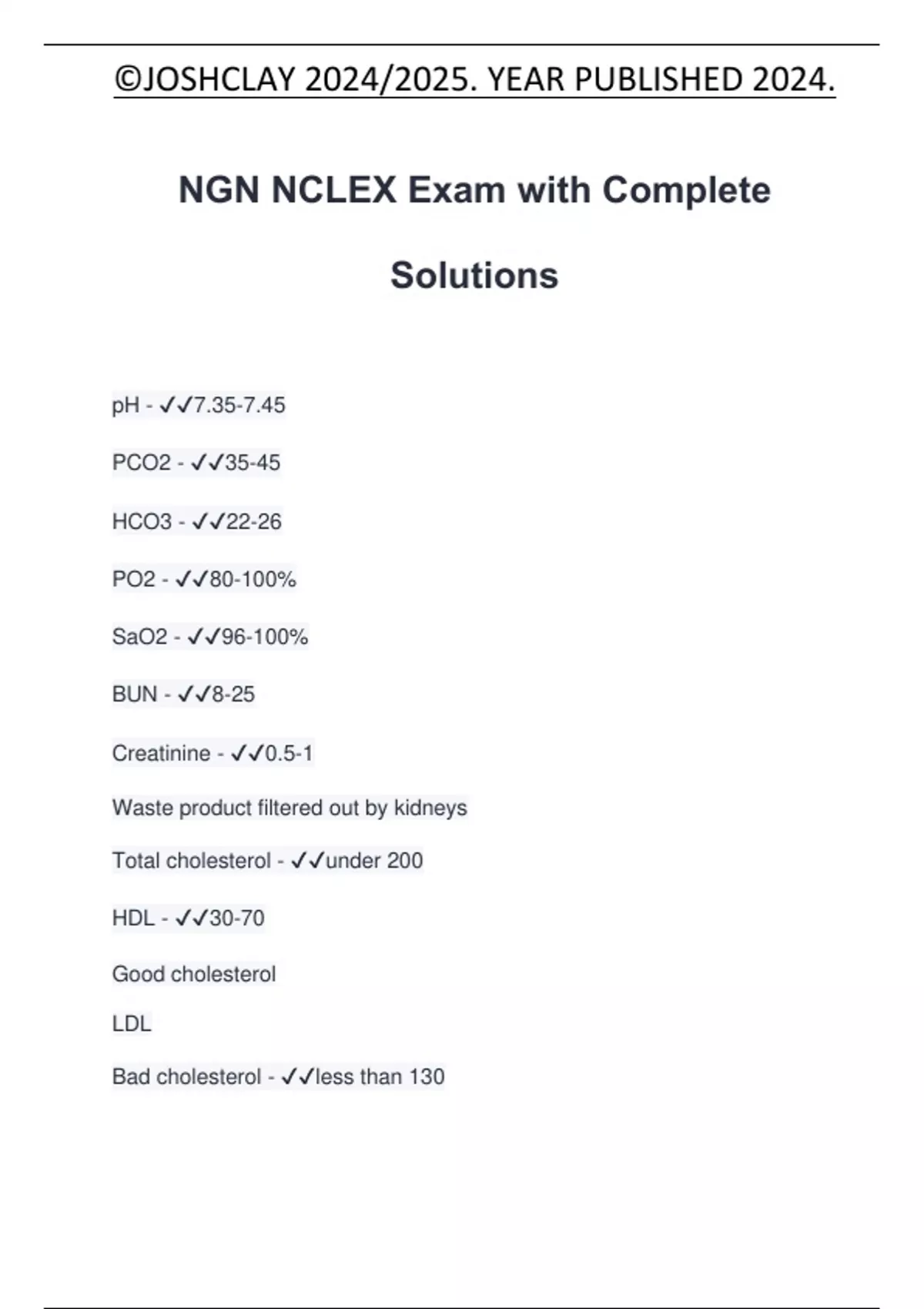 ©JOSHCLAY 2024/2025. YEAR PUBLISHED 2024.

NGN NCLEX Exam with Complete Solutions

pH - ✓✓7.35-7.45

PCO2 - ✓✓35-45

HCO3 - ✓✓22-26

PO2 - ✓✓80-100%

SaO2 - ✓✓96-100%

BUN - ✓✓8-25

Creatinine - ✓✓0.5-1

Waste product filtered out by kidneys

Total cholesterol - ✓✓under 200

HDL - ✓✓30-70

Good cholesterol

LDL

Bad cholesterol - ✓✓less than 130